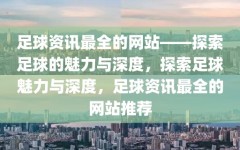 足球资讯最全的网站——探索足球的魅力与深度，探索足球魅力与深度，足球资讯最全的网站推荐